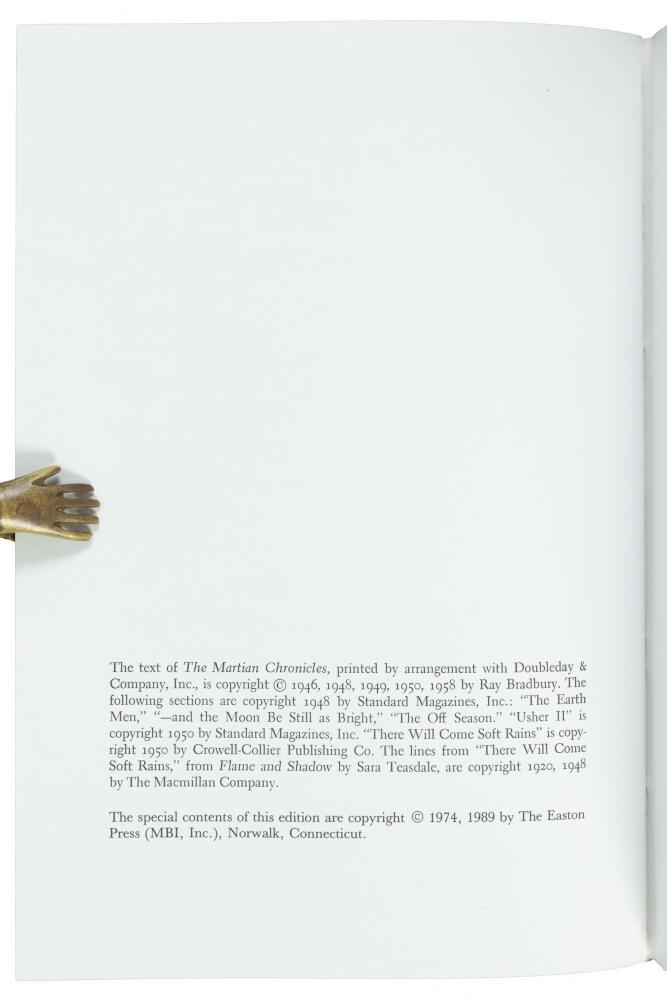 The text of The Martian Chronicles, printed by arrangement with Doubleday & Company, Inc., is copyright © 1946, 1948, 1949, 1950, 1958 by Ray Bradbury. The following sections are copyright 1948 by Standard Magazines, Inc.: "The Earth Men," "—and the Moon Be Still as Bright," "The Off Season." "Usher II" is copyright 1950 by Standard Magazines, Inc. "There Will Come Soft Rains" is copyright 1950 by Crowell-Collier Publishing Co. The lines from "There Will Come Soft Rains," from Flame and Shadow by Sara Teasdale, are copyright 1920, 1948 by The Macmillan Company.

The special contents of this edition are copyright © 1974, 1989 by The Easton Press (MBI, Inc.), Norwalk, Connecticut.